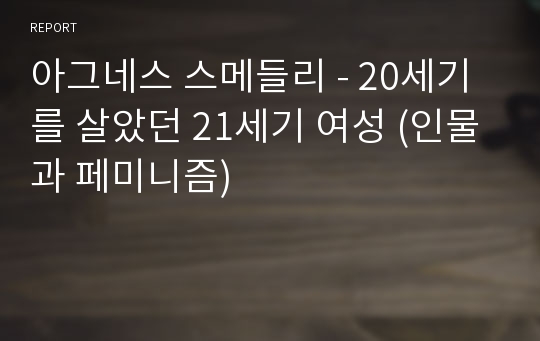 REPORT

아그네스 스메들리 - 20세기를 살았던 21세기 여성 (인물과 페미니즘)